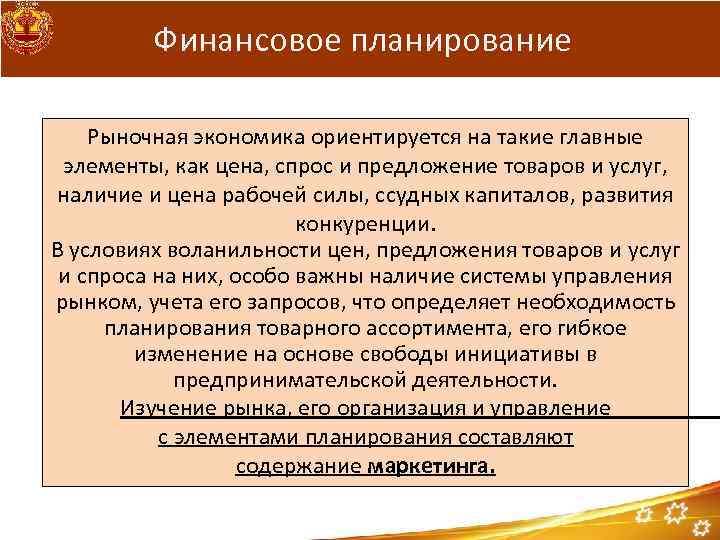 Финансовое планирование

Рыночная экономика ориентируется на такие главные элементы, как цена, спрос и предложение товаров и услуг, наличие и цена рабочей силы, ссудных капиталов, развития конкуренции.
В условиях воланильности цен, предложения товаров и услуг и спроса на них, особо важны наличие системы управления рынком, учета его запросов, что определяет необходимость планирования товарного ассортимента, его гибкое изменение на основе свободы инициативы в предпринимательской деятельности.
Изучение рынка, его организация и управление с элементами планирования составляют содержание маркетинга.